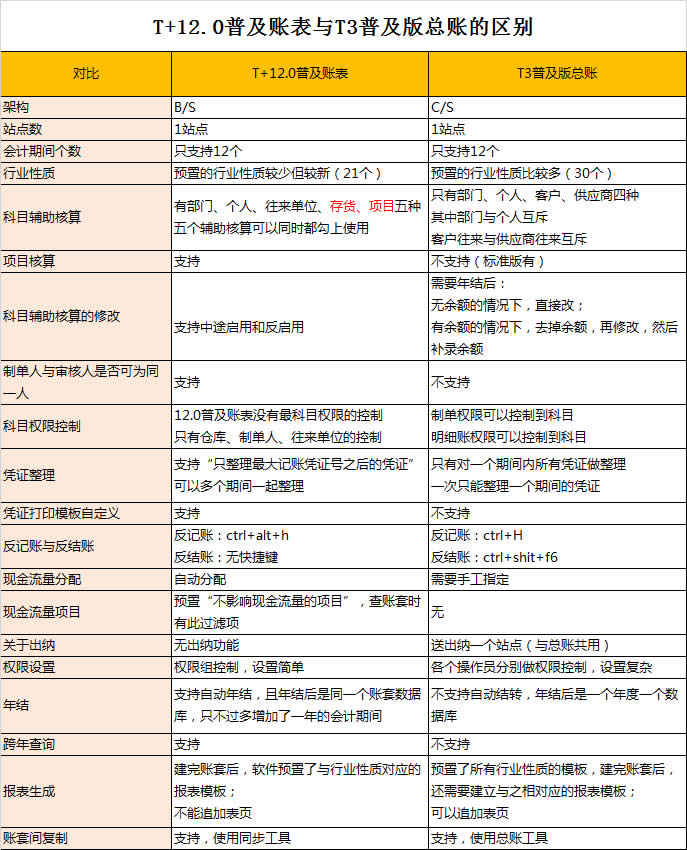 T+12.0普及账表与T3普及版总账的区别

| 对比 | T+12.0普及账表 | T3普及版总账 |
|---|---|---|
| 架构 | B/S | C/S |
| 站点数 | 1站点 | 1站点 |
| 会计期间个数 | 只支持12个 | 只支持12个 |
| 行业性质 | 预置的行业性质较少但较新（21个） | 预置的行业性质比较多（30个） |
| 科目辅助核算 | 有部门、个人、往来单位、存货、项目五种 五个辅助核算可以同时都勾上使用 | 只有部门、个人、客户、供应商四种 其中部门与个人互斥 客户往来与供应商往来互斥 |
| 项目核算 | 支持 | 不支持（标准版有） |
| 科目辅助核算的修改 | 支持中途启用和反启用 | 需要年结后： 无余额的情况下，直接改； 有余额的情况下，去掉余额，再修改，然后补录余额 |
| 制单人与审核人是否可为同一人 | 支持 | 不支持 |
| 科目权限控制 | 12.0普及账表没有最科目权限的控制 只有仓库、制单人、往来单位的控制 | 制单权限可以控制到科目 明细账权限可以控制到科目 |
| 凭证整理 | 支持“只整理最大记账凭证号之后的凭证” 可以多个期间一起整理 | 只有对一个期间内所有凭证做整理 一次只能整理一个期间的凭证 |
| 凭证打印模板自定义 | 支持 | 不支持 |
| 反记账与反结账 | 反记账：ctrl+alt+h 反结账：无快捷键 | 反记账：ctrl+H 反结账：ctrl+shit+f6 |
| 现金流量分配 | 自动分配 | 需要手工指定 |
| 现金流量项目 | 预置“不影响现金流量的项目”，查账套时有此过滤项 | 无 |
| 关于出纳 | 无出纳功能 | 送出纳一个站点（与总账共用） |
| 权限设置 | 权限组控制，设置简单 | 各个操作员分别做权限控制，设置复杂 |
| 年结 | 支持自动年结，且年结后是同一个账套数据库，只不过多增加了一年的会计期间 | 不支持自动结转，年结后是一个年度一个数据库 |
| 跨年查询 | 支持 | 不支持 |
| 报表生成 | 建完账套后，软件预置了与行业性质对应的报表模板； 不能追加表页 | 预置了所有行业性质的模板，建完账套后，还需要建立与之相对应的报表模板； 可以追加表页 |
| 账套间复制 | 支持，使用同步工具 | 支持，使用总账工具 |